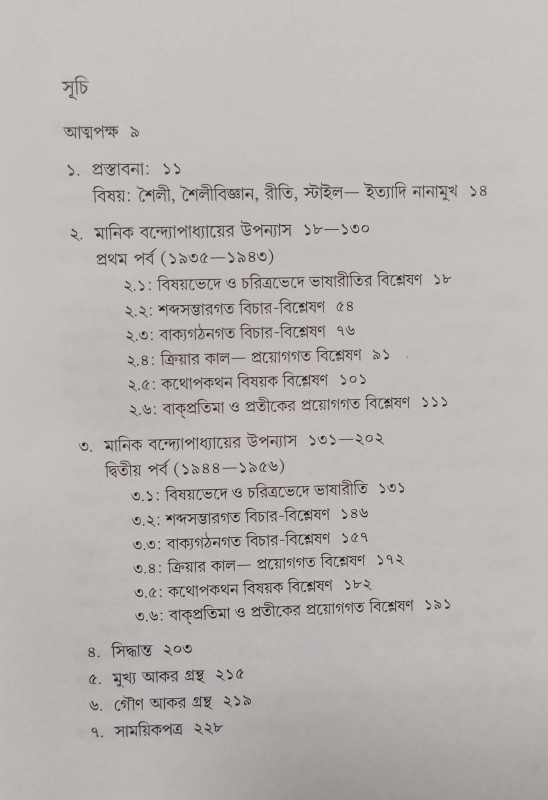 সূচি

আত্মপক্ষ ৯

১. প্রস্তাবনা: ১১
বিষয়: শৈলী, শৈলীবিজ্ঞান, রীতি, স্টাইল— ইত্যাদি নানামুখ ১৪

২. মানিক বন্দ্যোপাধ্যায়ের উপন্যাস ১৮—১৩০
প্রথম পর্ব (১৯৩৫—১৯৪৩)
২.১: বিষয়ভেদে ও চরিত্রভেদে ভাষারীতির বিশ্লেষণ ১৮
২.২: শব্দসম্ভারগত বিচার-বিশ্লেষণ ৫৪
২.৩: বাক্যগঠনগত বিচার-বিশ্লেষণ ৭৬
২.৪: ক্রিয়ার কাল— প্রয়োগগত বিশ্লেষণ ৯১
২.৫: কথোপকথন বিষয়ক বিশ্লেষণ ১০১
২.৬: বাক্‌প্রতিমা ও প্রতীকের প্রয়োগগত বিশ্লেষণ ১১১

৩. মানিক বন্দ্যোপাধ্যায়ের উপন্যাস ১৩১—২০২
দ্বিতীয় পর্ব (১৯৪৪—১৯৫৬)
৩.১: বিষয়ভেদে ও চরিত্রভেদে ভাষারীতি ১৩১
৩.২: শব্দসম্ভারগত বিচার-বিশ্লেষণ ১৪৬
৩.৩: বাক্যগঠনগত বিচার-বিশ্লেষণ ১৫৭
৩.৪: ক্রিয়ার কাল— প্রয়োগগত বিশ্লেষণ ১৭২
৩.৫: কথোপকথন বিষয়ক বিশ্লেষণ ১৮২
৩.৬: বাক্‌প্রতিমা ও প্রতীকের প্রয়োগগত বিশ্লেষণ ১৯১

৪. সিদ্ধান্ত ২০৩
৫. মুখ্য আকর গ্রন্থ ২১৫
৬. গৌণ আকর গ্রন্থ ২১৯
৭. সাময়িকপত্র ২২৮